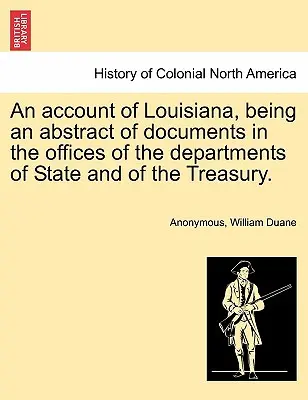 BRITISH LIBRARY

History of Colonial North America

An account of Louisiana, being an abstract of documents in the offices of the departments of State and of the Treasury.

Anonymous, William Duane